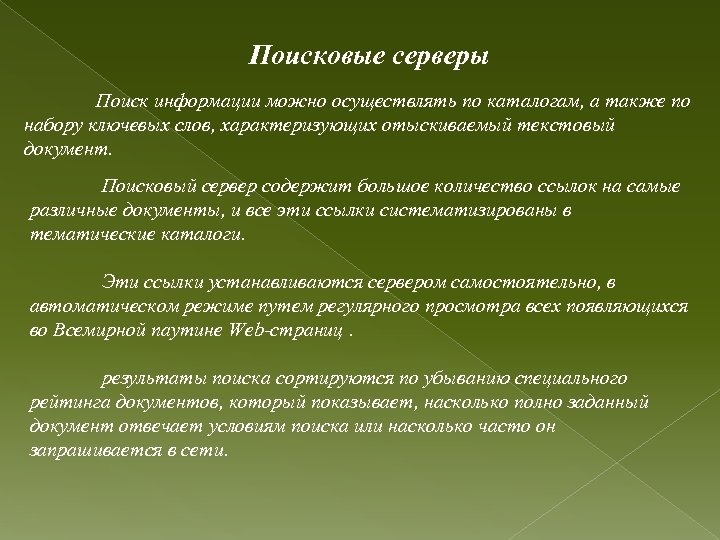 Поисковые серверы

Поиск информации можно осуществлять по каталогам, а также по набору ключевых слов, характеризующих отыскиваемый текстовый документ.

Поисковый сервер содержит большое количество ссылок на самые различные документы, и все эти ссылки систематизированы в тематические каталоги.

Эти ссылки устанавливаются сервером самостоятельно, в автоматическом режиме путем регулярного просмотра всех появляющихся во Всемирной паутине Web-страниц .

результаты поиска сортируются по убыванию специального рейтинга документов, который показывает, насколько полно заданный документ отвечает условиям поиска или насколько часто он запрашивается в сети.